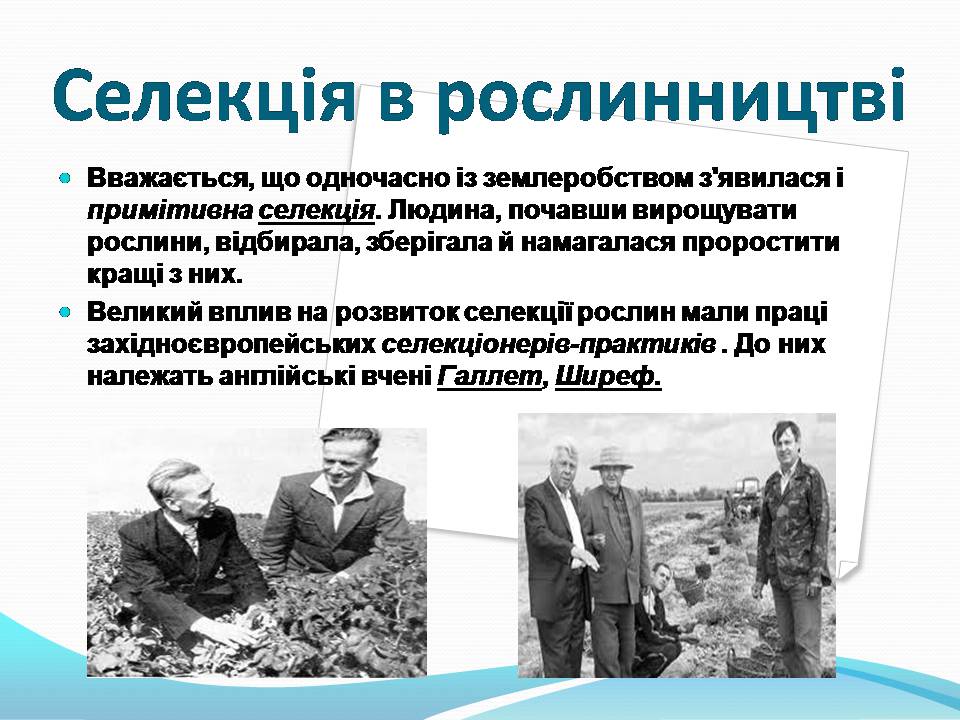 Селекція в рослинництві

Вважається, що одночасно із землеробством з'явилася і примітивна селекція. Людина, почавши вирощувати рослини, відбирала, зберігала й намагалася проростити кращі з них.

Великий вплив на розвиток селекції рослин мали праці західноєвропейських селекціонерів-практиків . До них належать англійські вчені Галлет, Ширеф.